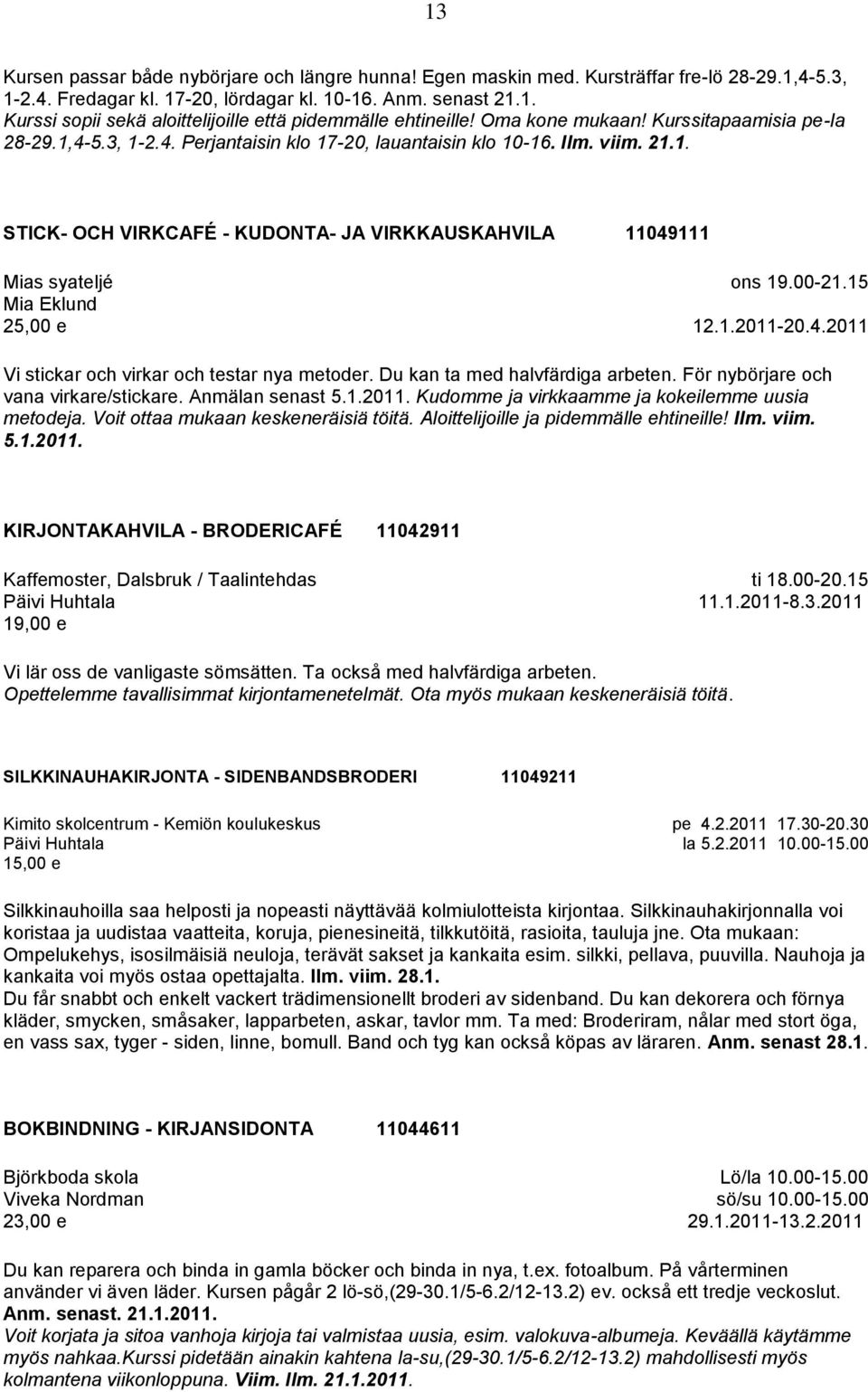 13

Kursen passar både nybörjare och längre hunna! Egen maskin med. Kursträffar fre-lö 28-29.1,4-5.3, 1-2.4. Fredagar kl. 17-20, lördagar kl. 10-16. Anm. senast 21.1.
Kurssi sopii sekä aloittelijoille että pidemmälle ehtineille! Oma kone mukaan! Kurssitapaamisia pe-la 28-29.1,4-5.3, 1-2.4. Perjantaisin klo 17-20, lauantaisin klo 10-16. Ilm. viim. 21.1.

STICK- OCH VIRKCAFÉ - KUDONTA- JA VIRKKAUSKAHVILA 11049111

Mias syateljé ons 19.00-21.15
Mia Eklund
25,00 e 12.1.2011-20.4.2011

Vi stickar och virkar och testar nya metoder. Du kan ta med halvfärdiga arbeten. För nybörjare och vana virkare/stickare. Anmälan senast 5.1.2011. Kudomme ja virkkaamme ja kokeilemme uusia metodeja. Voit ottaa mukaan keskeneräisiä töitä. Aloittelijoille ja pidemmälle ehtineille! Ilm. viim. 5.1.2011.

KIRJONTAKAHVILA - BRODERICAFÉ 11042911

Kaffemoster, Dalsbruk / Taalintehdas ti 18.00-20.15
Päivi Huhtala 11.1.2011-8.3.2011
19,00 e

Vi lär oss de vanligaste sömsätten. Ta också med halvfärdiga arbeten.
Opettelemme tavallisimmat kirjontamenetelmät. Ota myös mukaan keskeneräisiä töitä.

SILKKINAUHAKIRJONTA - SIDENBANDSBRODERI 11049211

Kimito skolcentrum - Kemiön koulukeskus pe 4.2.2011 17.30-20.30
Päivi Huhtala la 5.2.2011 10.00-15.00
15,00 e

Silkkinauhoilla saa helposti ja nopeasti näyttävää kolmiulotteista kirjontaa. Silkkinauhakirjonnalla voi koristaa ja uudistaa vaatteita, koruja, pienesineitä, tilkkutöitä, rasioita, tauluja jne. Ota mukaan: Ompelukehys, isosilmäisiä neuloja, terävät sakset ja kankaita esim. silkki, pellava, puuvilla. Nauhoja ja kankaita voi myös ostaa opettajalta. Ilm. viim. 28.1.
Du får snabbt och enkelt vackert trädimensionellt broderi av sidenband. Du kan dekorera och förnya kläder, smycken, småsaker, lapparbeten, askar, tavlor mm. Ta med: Broderiram, nålar med stort öga, en vass sax, tyger - siden, linne, bomull. Band och tyg kan också köpas av läraren. Anm. senast 28.1.

BOKBINDNING - KIRJANSIDONTA 11044611

Björkboda skola Lö/la 10.00-15.00
Viveka Nordman sö/su 10.00-15.00
23,00 e 29.1.2011-13.2.2011

Du kan reparera och binda in gamla böcker och binda in nya, t.ex. fotoalbum. På vårterminen använder vi även läder. Kursen pågår 2 lö-sö,(29-30.1/5-6.2/12-13.2) ev. också ett tredje veckoslut. Anm. senast. 21.1.2011.
Voit korjata ja sitoa vanhoja kirjoja tai valmistaa uusia, esim. valokuva-albumeja. Keväällä käytämme myös nahkaa.Kurssi pidetään ainakin kahtena la-su,(29-30.1/5-6.2/12-13.2) mahdollisesti myös kolmantena viikonloppuna. Viim. Ilm. 21.1.2011.